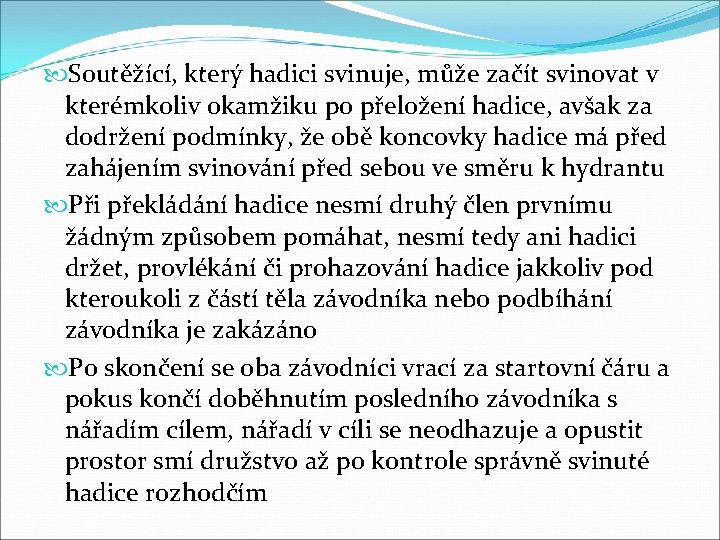 Soutěžící, který hadici svinuje, může začít svinovat v kterémkoliv okamžiku po přeložení hadice, avšak za dodržení podmínky, že obě koncovky hadice má před zahájením svinování před sebou ve směru k hydrantu

Při překládání hadice nesmí druhý člen prvnímu žádným způsobem pomáhat, nesmí tedy ani hadici držet, provlékání či prohazování hadice jakkoliv pod kteroukoli z částí těla závodníka nebo podbíhání závodníka je zakázáno

Po skončení se oba závodníci vrací za startovní čáru a pokus končí doběhnutím posledního závodníka s nářadím cílem, nářadí v cíli se neodhazuje a opustit prostor smí družstvo až po kontrole správně svinuté hadice rozhodčím